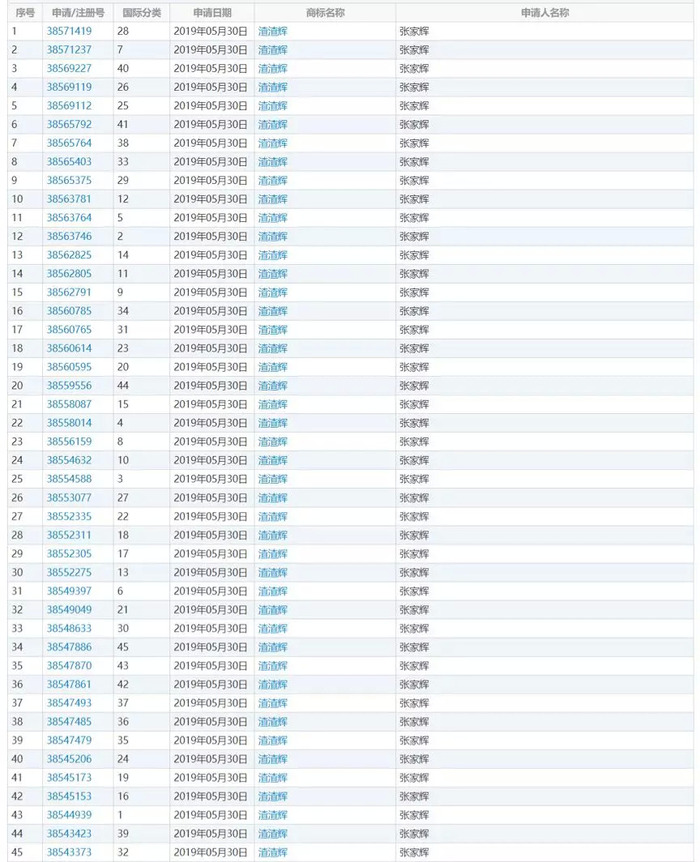 | 序号 | 申请/注册号 | 国际分类 | 申请日期 | 商标名称 | 申请人名称 |
|---|---|---|---|---|---|
| 1 | 38571419 | 28 | 2019年05月30日 | 渣渣辉 | 张家辉 |
| 2 | 38571237 | 7 | 2019年05月30日 | 渣渣辉 | 张家辉 |
| 3 | 38569227 | 40 | 2019年05月30日 | 渣渣辉 | 张家辉 |
| 4 | 38569119 | 26 | 2019年05月30日 | 渣渣辉 | 张家辉 |
| 5 | 38569112 | 25 | 2019年05月30日 | 渣渣辉 | 张家辉 |
| 6 | 38565792 | 41 | 2019年05月30日 | 渣渣辉 | 张家辉 |
| 7 | 38565764 | 38 | 2019年05月30日 | 渣渣辉 | 张家辉 |
| 8 | 38565403 | 33 | 2019年05月30日 | 渣渣辉 | 张家辉 |
| 9 | 38565375 | 29 | 2019年05月30日 | 渣渣辉 | 张家辉 |
| 10 | 38563781 | 12 | 2019年05月30日 | 渣渣辉 | 张家辉 |
| 11 | 38563764 | 5 | 2019年05月30日 | 渣渣辉 | 张家辉 |
| 12 | 38563746 | 2 | 2019年05月30日 | 渣渣辉 | 张家辉 |
| 13 | 38562825 | 14 | 2019年05月30日 | 渣渣辉 | 张家辉 |
| 14 | 38562805 | 11 | 2019年05月30日 | 渣渣辉 | 张家辉 |
| 15 | 38562791 | 9 | 2019年05月30日 | 渣渣辉 | 张家辉 |
| 16 | 38560785 | 34 | 2019年05月30日 | 渣渣辉 | 张家辉 |
| 17 | 38560765 | 31 | 2019年05月30日 | 渣渣辉 | 张家辉 |
| 18 | 38560614 | 23 | 2019年05月30日 | 渣渣辉 | 张家辉 |
| 19 | 38560595 | 20 | 2019年05月30日 | 渣渣辉 | 张家辉 |
| 20 | 38559556 | 44 | 2019年05月30日 | 渣渣辉 | 张家辉 |
| 21 | 38558087 | 15 | 2019年05月30日 | 渣渣辉 | 张家辉 |
| 22 | 38558014 | 4 | 2019年05月30日 | 渣渣辉 | 张家辉 |
| 23 | 38556159 | 8 | 2019年05月30日 | 渣渣辉 | 张家辉 |
| 24 | 38554632 | 10 | 2019年05月30日 | 渣渣辉 | 张家辉 |
| 25 | 38554588 | 3 | 2019年05月30日 | 渣渣辉 | 张家辉 |
| 26 | 38553077 | 27 | 2019年05月30日 | 渣渣辉 | 张家辉 |
| 27 | 38552335 | 22 | 2019年05月30日 | 渣渣辉 | 张家辉 |
| 28 | 38552311 | 18 | 2019年05月30日 | 渣渣辉 | 张家辉 |
| 29 | 38552305 | 17 | 2019年05月30日 | 渣渣辉 | 张家辉 |
| 30 | 38552275 | 13 | 2019年05月30日 | 渣渣辉 | 张家辉 |
| 31 | 38549397 | 6 | 2019年05月30日 | 渣渣辉 | 张家辉 |
| 32 | 38549049 | 21 | 2019年05月30日 | 渣渣辉 | 张家辉 |
| 33 | 38548633 | 30 | 2019年05月30日 | 渣渣辉 | 张家辉 |
| 34 | 38547886 | 45 | 2019年05月30日 | 渣渣辉 | 张家辉 |
| 35 | 38547870 | 43 | 2019年05月30日 | 渣渣辉 | 张家辉 |
| 36 | 38547861 | 42 | 2019年05月30日 | 渣渣辉 | 张家辉 |
| 37 | 38547493 | 37 | 2019年05月30日 | 渣渣辉 | 张家辉 |
| 38 | 38547485 | 36 | 2019年05月30日 | 渣渣辉 | 张家辉 |
| 39 | 38547479 | 35 | 2019年05月30日 | 渣渣辉 | 张家辉 |
| 40 | 38545206 | 24 | 2019年05月30日 | 渣渣辉 | 张家辉 |
| 41 | 38545173 | 19 | 2019年05月30日 | 渣渣辉 | 张家辉 |
| 42 | 38545153 | 16 | 2019年05月30日 | 渣渣辉 | 张家辉 |
| 43 | 38544939 | 1 | 2019年05月30日 | 渣渣辉 | 张家辉 |
| 44 | 38543423 | 39 | 2019年05月30日 | 渣渣辉 | 张家辉 |
| 45 | 38543373 | 32 | 2019年05月30日 | 渣渣辉 | 张家辉 |